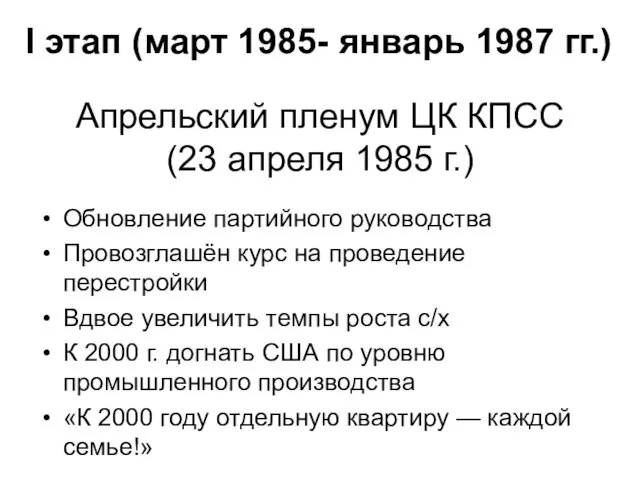 I этап (март 1985- январь 1987 гг.)

Апрельский пленум ЦК КПСС (23 апреля 1985 г.)

• Обновление партийного руководства
• Провозглашён курс на проведение перестройки
• Вдвое увеличить темпы роста с/х
• К 2000 г. догнать США по уровню промышленного производства
• «К 2000 году отдельную квартиру — каждой семье!»